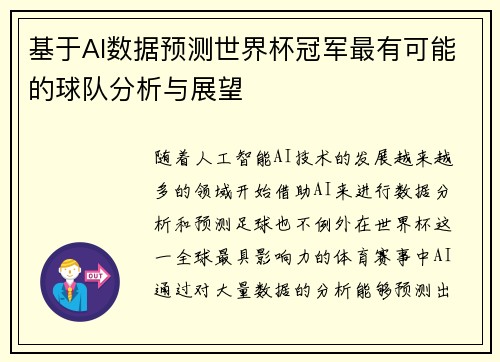 基于AI数据预测世界杯冠军最有可能的球队分析与展望

随着人工智能AI技术的发展越来越多的领域开始借助AI来进行数据分析和预测足球也不例外在世界杯这一全球最具影响力的体育赛事中AI通过对大量数据的分析能够预测出

OUT